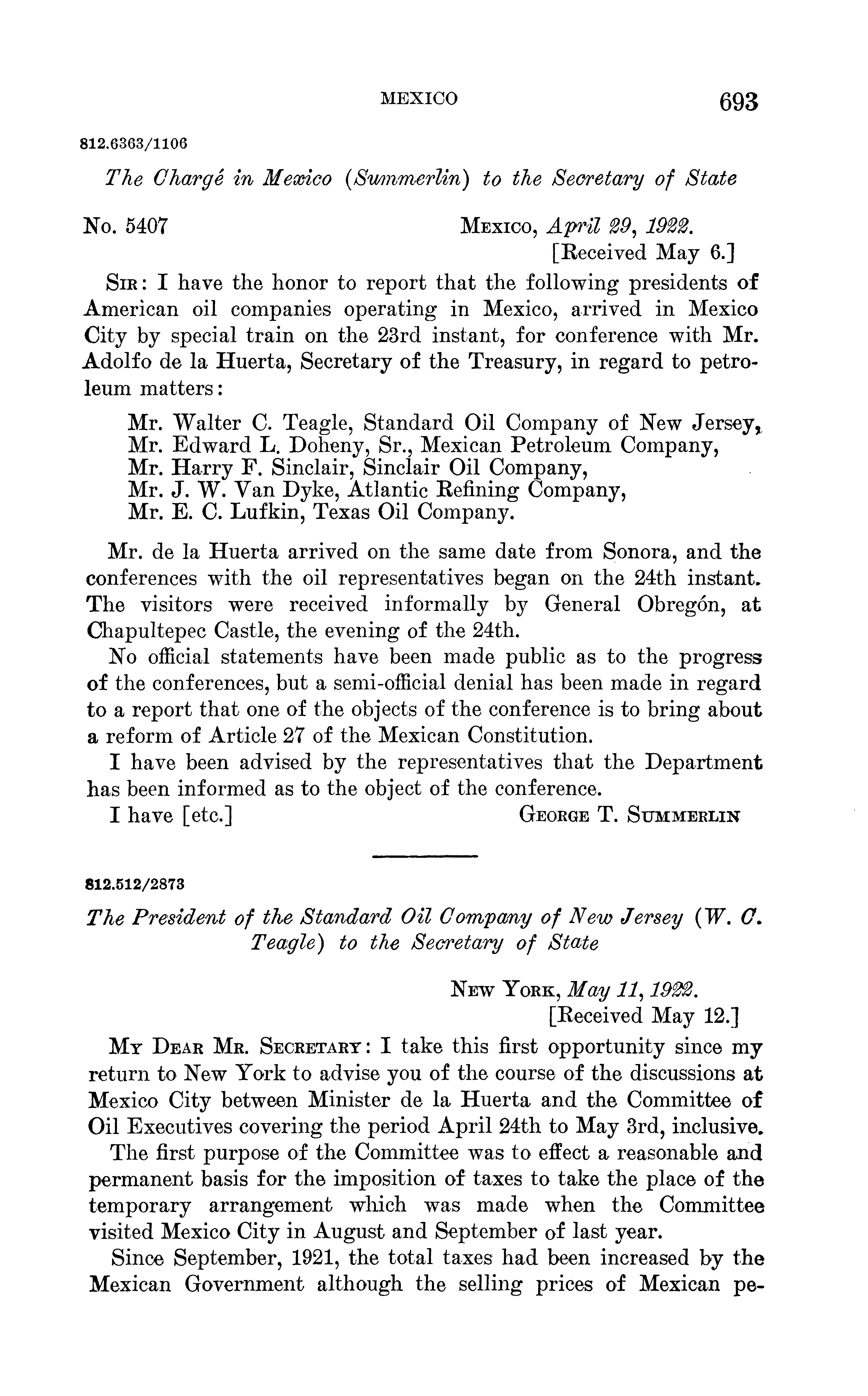 MEXICO 693

812.6363/1106

The Chargé in Mexico (Summerlin) to the Secretary of State

No. 5407 MEXICO, April 29, 1922.
[Received May 6.]

SIR: I have the honor to report that the following presidents of American oil companies operating in Mexico, arrived in Mexico City by special train on the 23rd instant, for conference with Mr. Adolfo de la Huerta, Secretary of the Treasury, in regard to petroleum matters:

Mr. Walter C. Teagle, Standard Oil Company of New Jersey,
Mr. Edward L. Doheny, Sr., Mexican Petroleum Company,
Mr. Harry F. Sinclair, Sinclair Oil Company,
Mr. J. W. Van Dyke, Atlantic Refining Company,
Mr. E. C. Lufkin, Texas Oil Company.

Mr. de la Huerta arrived on the same date from Sonora, and the conferences with the oil representatives began on the 24th instant. The visitors were received informally by General Obregón, at Chapultepec Castle, the evening of the 24th.

No official statements have been made public as to the progress of the conferences, but a semi-official denial has been made in regard to a report that one of the objects of the conference is to bring about a reform of Article 27 of the Mexican Constitution.

I have been advised by the representatives that the Department has been informed as to the object of the conference.

I have [etc.] GEORGE T. SUMMERLIN

812.512/2873

The President of the Standard Oil Company of New Jersey (W. C. Teagle) to the Secretary of State

NEW YORK, May 11, 1922.
[Received May 12.]

MY DEAR MR. SECRETARY: I take this first opportunity since my return to New York to advise you of the course of the discussions at Mexico City between Minister de la Huerta and the Committee of Oil Executives covering the period April 24th to May 3rd, inclusive.

The first purpose of the Committee was to effect a reasonable and permanent basis for the imposition of taxes to take the place of the temporary arrangement which was made when the Committee visited Mexico City in August and September of last year.

Since September, 1921, the total taxes had been increased by the Mexican Government although the selling prices of Mexican pe-